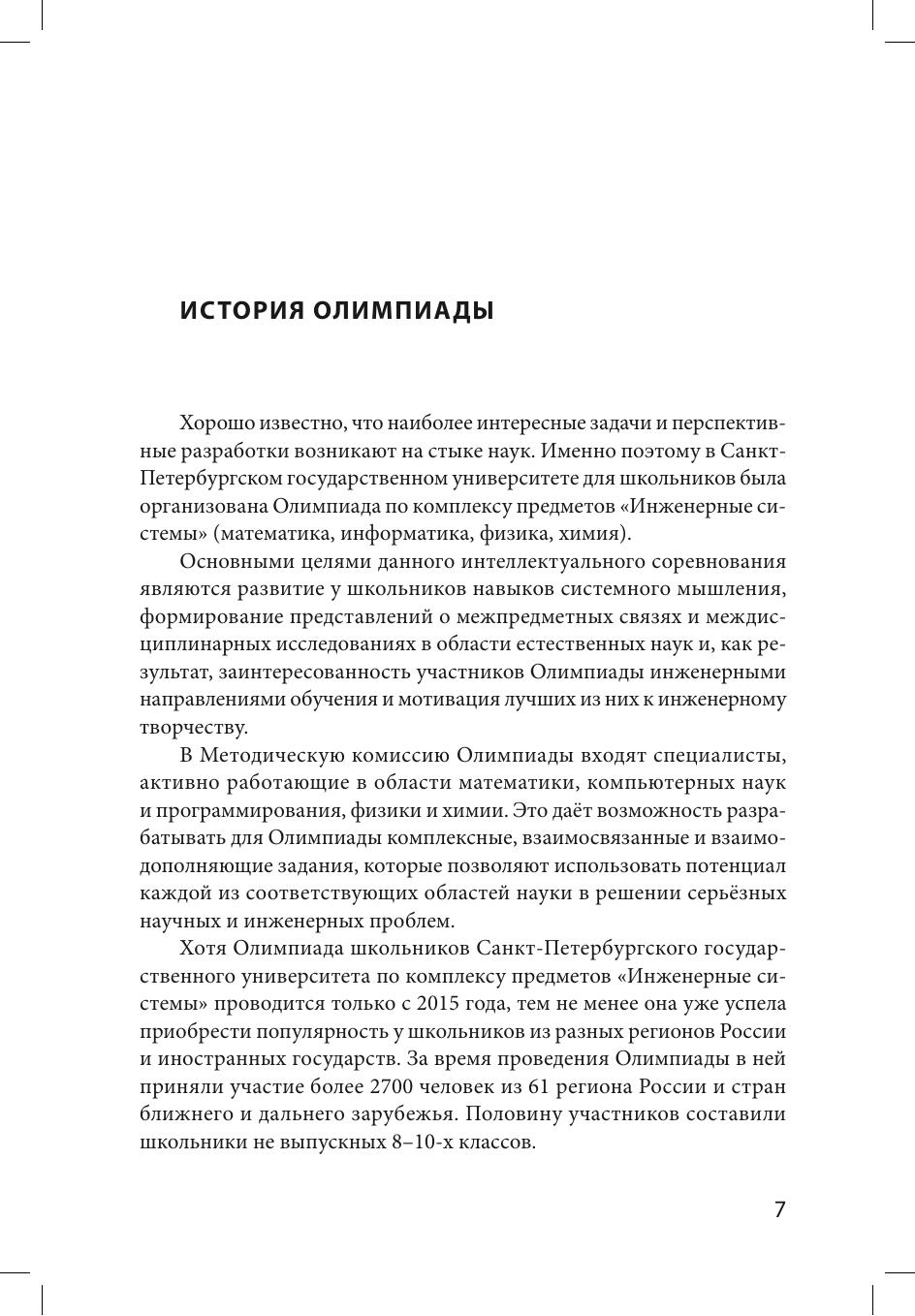 ИСТОРИЯ ОЛИМПИАДЫ

Хорошо известно, что наиболее интересные задачи и перспективные разработки возникают на стыке наук. Именно поэтому в Санкт-Петербургском государственном университете для школьников была организована Олимпиада по комплексу предметов «Инженерные системы» (математика, информатика, физика, химия).

Основными целями данного интеллектуального соревнования являются развитие у школьников навыков системного мышления, формирование представлений о межпредметных связях и междисциплинарных исследованиях в области естественных наук и, как результат, заинтересованность участников Олимпиады инженерными направлениями обучения и мотивация лучших из них к инженерному творчеству.

В Методическую комиссию Олимпиады входят специалисты, активно работающие в области математики, компьютерных наук и программирования, физики и химии. Это даёт возможность разрабатывать для Олимпиады комплексные, взаимосвязанные и взаимодополняющие задания, которые позволяют использовать потенциал каждой из соответствующих областей науки в решении серьёзных научных и инженерных проблем.

Хотя Олимпиада школьников Санкт-Петербургского государственного университета по комплексу предметов «Инженерные системы» проводится только с 2015 года, тем не менее она уже успела приобрести популярность у школьников из разных регионов России и иностранных государств. За время проведения Олимпиады в ней приняли участие более 2700 человек из 61 региона России и стран ближнего и дальнего зарубежья. Половину участников составили школьники не выпускных 8–10-х классов.

7